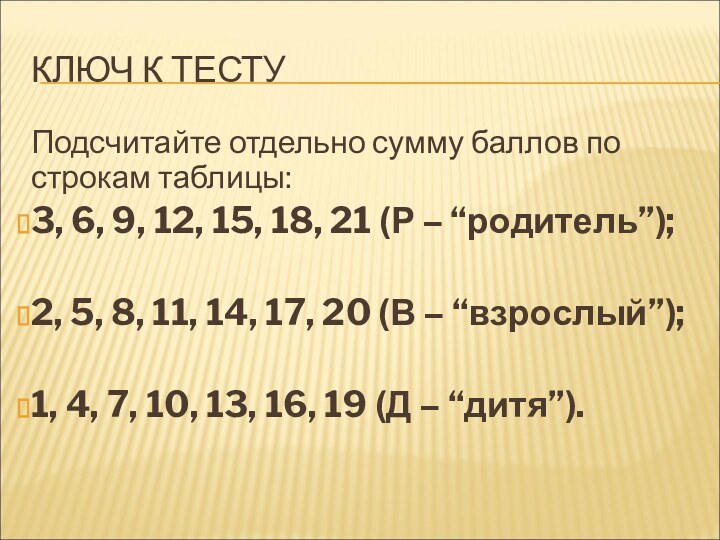 КЛЮЧ К ТЕСТУ

Подсчитайте отдельно сумму баллов по строкам таблицы:

3, 6, 9, 12, 15, 18, 21 (Р – “родитель”);

2, 5, 8, 11, 14, 17, 20 (В – “взрослый”);

1, 4, 7, 10, 13, 16, 19 (Д – “дитя”).